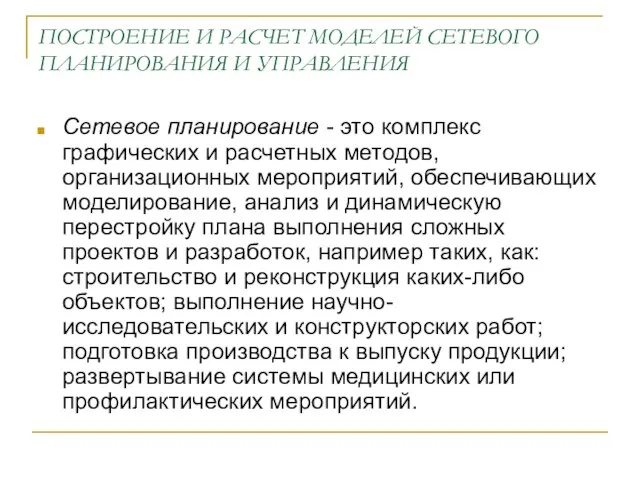 ПОСТРОЕНИЕ И РАСЧЕТ МОДЕЛЕЙ СЕТЕВОГО ПЛАНИРОВАНИЯ И УПРАВЛЕНИЯ

Сетевое планирование - это комплекс графических и расчетных методов, организационных мероприятий, обеспечивающих моделирование, анализ и динамическую перестройку плана выполнения сложных проектов и разработок, например таких, как: строительство и реконструкция каких-либо объектов; выполнение научно-исследовательских и конструкторских работ; подготовка производства к выпуску продукции; развертывание системы медицинских или профилактических мероприятий.